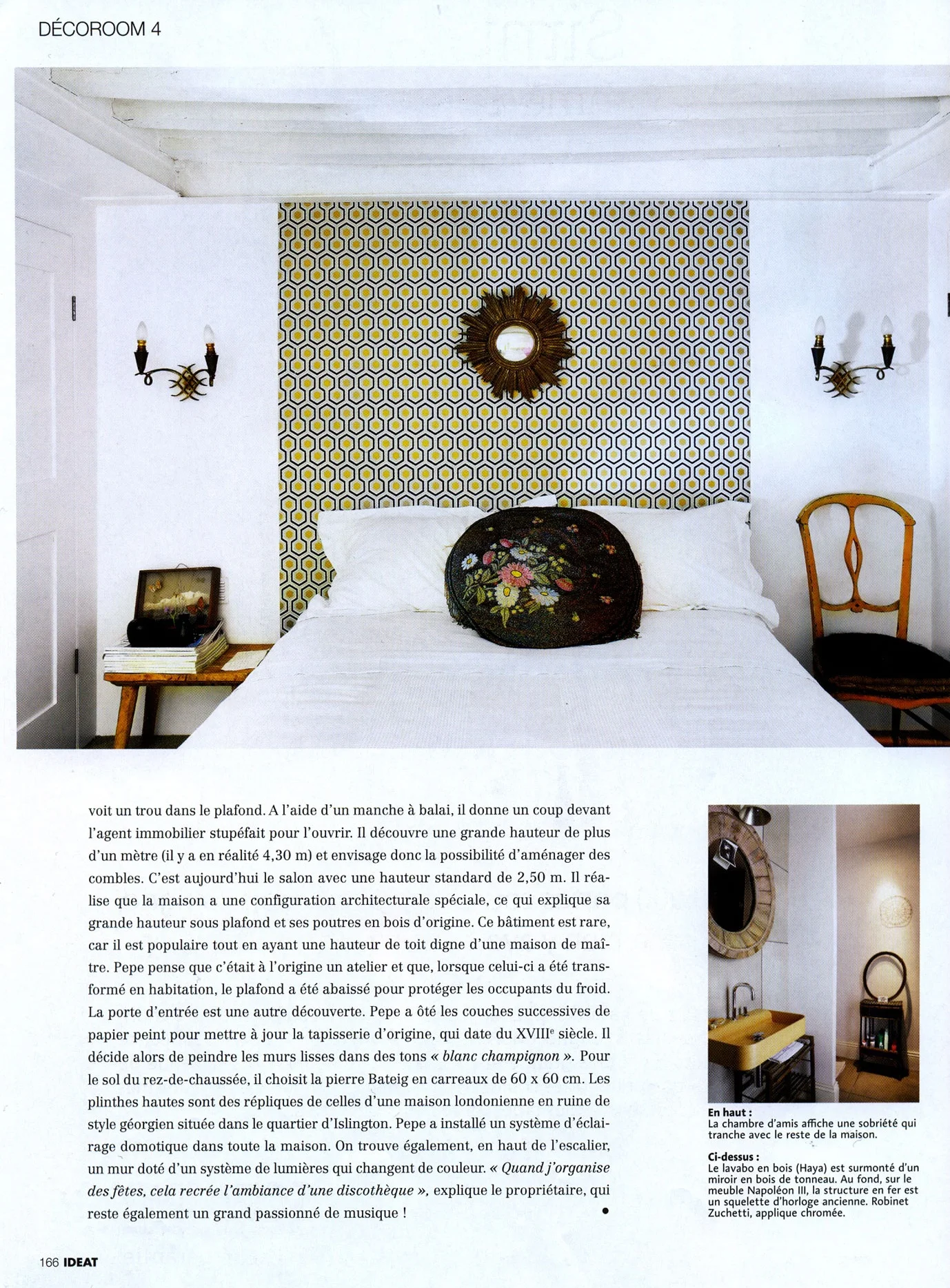 DÉCOROOM 4

voit un trou dans le plafond. A l'aide d'un manche à balai, il donne un coup devant l'agent immobilier stupéfait pour l'ouvrir. Il découvre une grande hauteur de plus d'un mètre (il y a en réalité 4,30 m) et envisage donc la possibilité d'aménager des combles. C'est aujourd'hui le salon avec une hauteur standard de 2,50 m. Il réalise que la maison a une configuration architecturale spéciale, ce qui explique sa grande hauteur sous plafond et ses poutres en bois d'origine. Ce bâtiment est rare, car il est populaire tout en ayant une hauteur de toit digne d'une maison de maître. Pepe pense que c'était à l'origine un atelier et que, lorsque celui-ci a été transformé en habitation, le plafond a été abaissé pour protéger les occupants du froid. La porte d'entrée est une autre découverte. Pepe a ôté les couches successives de papier peint pour mettre à jour la tapisserie d'origine, qui date du XVIII$^{e}$ siècle. Il décide alors de peindre les murs lisses dans des tons « blanc champignon ». Pour le sol du rez-de-chaussée, il choisit la pierre Bateig en carreaux de 60 x 60 cm. Les plinthes hautes sont des répliques de celles d'une maison londonienne en ruine de style géorgien située dans le quartier d'Islington. Pepe a installé un système d'éclairage domotique dans toute la maison. On trouve également, en haut de l'escalier, un mur doté d'un système de lumières qui changent de couleur. « Quand j'organise des fêtes, cela recrée l'ambiance d'une discothèque », explique le propriétaire, qui reste également un grand passionné de musique !

•

En haut :
La chambre d'amis affiche une sobriété qui tranche avec le reste de la maison.

Ci-dessus :
Le lavabo en bois (Haya) est surmonté d'un miroir en bois de tonneau. Au fond, sur le meuble Napoléon III, la structure en fer est un squelette d'horloge ancienne. Robinet Zuchetti, applique chromée.

166 IDEAT